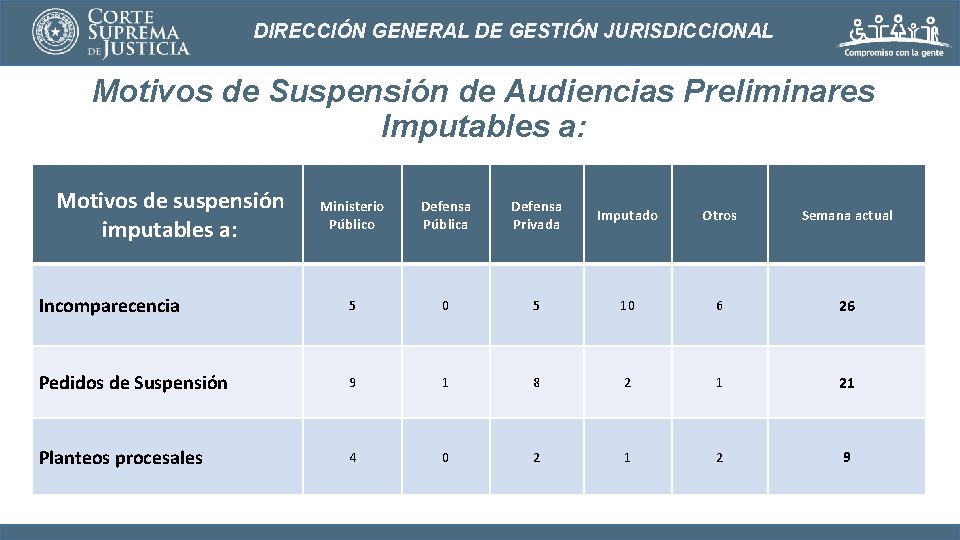 CORTE SUPREMA DE JUSTICIA

DIRECCIÓN GENERAL DE GESTIÓN JURISDICCIONAL

Compromiso con la gente

Motivos de Suspensión de Audiencias Preliminares Imputables a:

| Motivos de suspensión imputables a: | Ministerio Público | Defensa Pública | Defensa Privada | Imputado | Otros | Semana actual |
|---|---|---|---|---|---|---|
| Incomparecencia | 5 | 0 | 5 | 10 | 6 | 26 |
| Pedidos de Suspensión | 9 | 1 | 8 | 2 | 1 | 21 |
| Planteos procesales | 4 | 0 | 2 | 1 | 2 | 9 |